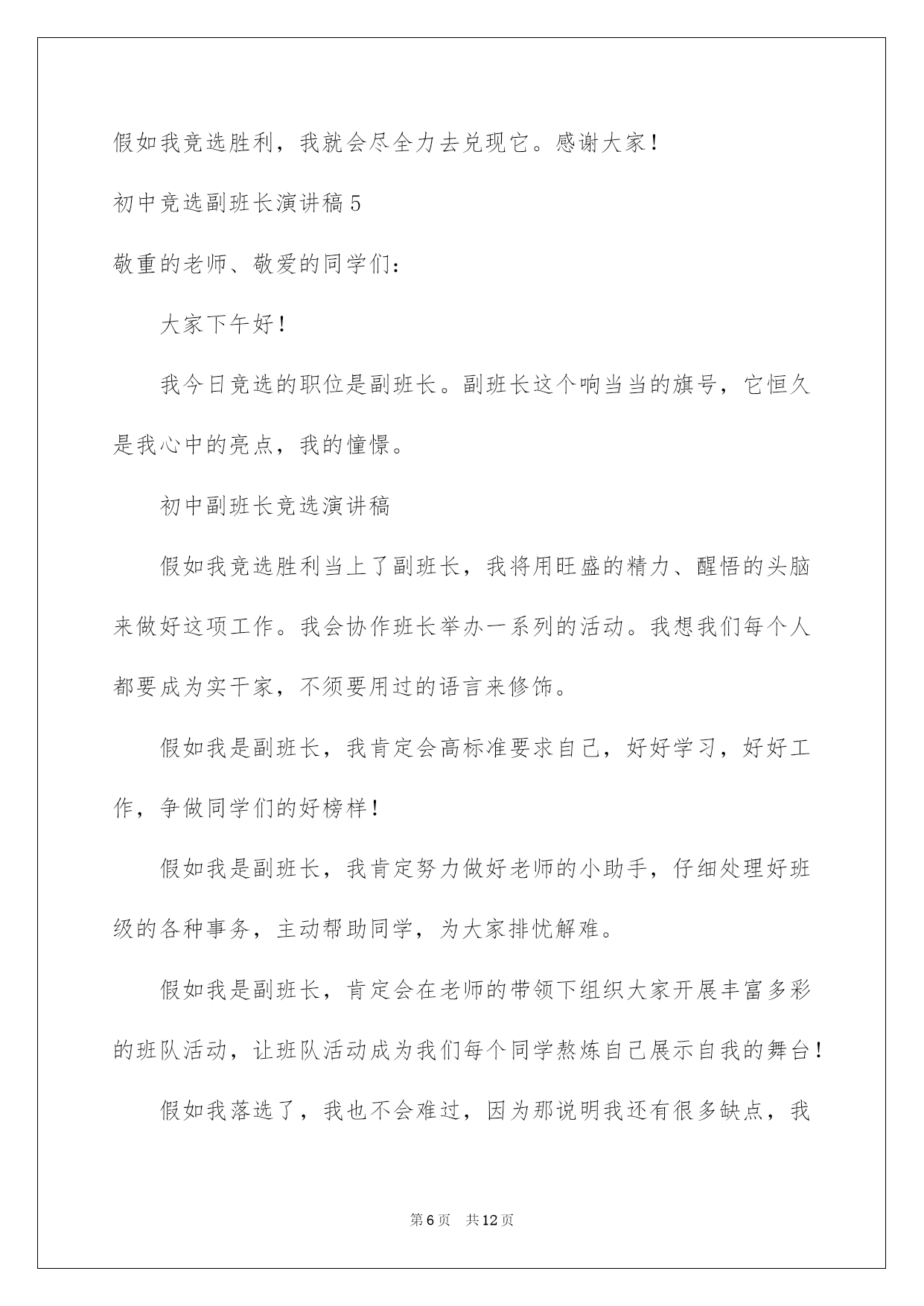 假如我竞选胜利，我就会尽全力去兑现它。感谢大家！

初中竞选副班长演讲稿5

敬重的老师、敬爱的同学们：

大家下午好！

我今日竞选的职位是副班长。副班长这个响当当的旗号，它恒久是我心中的亮点，我的憧憬。

初中副班长竞选演讲稿

假如我竞选胜利当上了副班长，我将用旺盛的精力、醒悟的头脑来做好这项工作。我会协作班长举办一系列的活动。我想我们每个人都要成为实干家，不须要用过的语言来修饰。

假如我是副班长，我肯定会高标准要求自己，好好学习，好好工作，争做同学们的好榜样！

假如我是副班长，我肯定努力做好老师的小助手，仔细处理好班级的各种事务，主动帮助同学，为大家排忧解难。

假如我是副班长，肯定会在老师的带领下组织大家开展丰富多彩的班队活动，让班队活动成为我们每个同学熬炼自己展示自我的舞台！

假如我落选了，我也不会难过，因为那说明我还有很多缺点，我

第6页 共12页